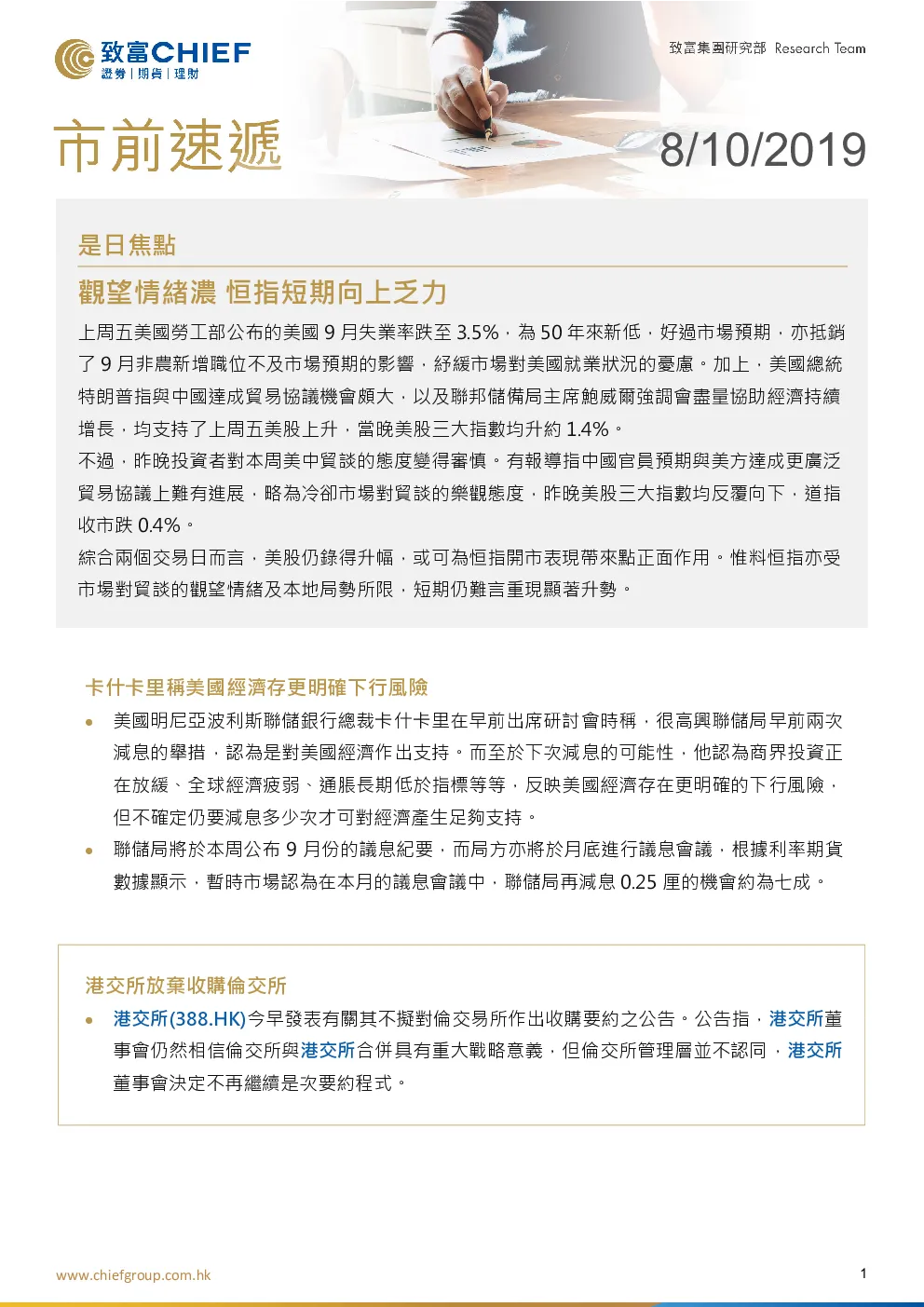 致富CHIEF
證券 | 期貨 | 理財

致富集團研究部 Research Team

市前速遞

8/10/2019

是日焦點

觀望情緒濃 恒指短期向上乏力

上周五美國勞工部公布的美國 9 月失業率跌至 3.5%，為 50 年來新低，好過市場預期，亦抵銷了 9 月非農新增職位不及市場預期的影響，紓緩市場對美國就業狀況的憂慮。加上，美國總統特朗普指與中國達成貿易協議機會頗大，以及聯邦儲備局主席鮑威爾強調會盡量協助經濟持續增長，均支持了上周五美股上升，當晚美股三大指數均升約 1.4%。

不過，昨晚投資者對本周美中貿談的態度變得審慎。有報導指中國官員預期與美方達成更廣泛貿易協議上難有進展，略為冷卻市場對貿談的樂觀態度，昨晚美股三大指數均反覆向下，道指收市跌 0.4%。

綜合兩個交易日而言，美股仍錄得升幅，或可為恒指開市表現帶來點正面作用。惟料恒指亦受市場對貿談的觀望情緒及本地局勢所限，短期仍難言重現顯著升勢。

卡什卡里稱美國經濟存更明確下行風險

• 美國明尼亞波利斯聯儲銀行總裁卡什卡里在早前出席研討會時稱，很高興聯儲局早前兩次減息的舉措，認為是對美國經濟作出支持。而至於下次減息的可能性，他認為商界投資正在放緩、全球經濟疲弱、通脹長期低於指標等等，反映美國經濟存在更明確的下行風險，但不確定仍要減息多少次才可對經濟產生足夠支持。

• 聯儲局將於本周公布 9 月份的議息紀要，而局方亦將於月底進行議息會議，根據利率期貨數據顯示，暫時市場認為在本月的議息會議中，聯儲局再減息 0.25 厘的機會約為七成。

港交所放棄收購倫交所

• 港交所(388.HK)今早發表有關其不擬對倫交易所作出收購要約之公告。公告指，港交所董事會仍然相信倫交所與港交所合併具有重大戰略意義，但倫交所管理層並不認同，港交所董事會決定不再繼續是次要約程式。

www.chiefgroup.com.hk

1